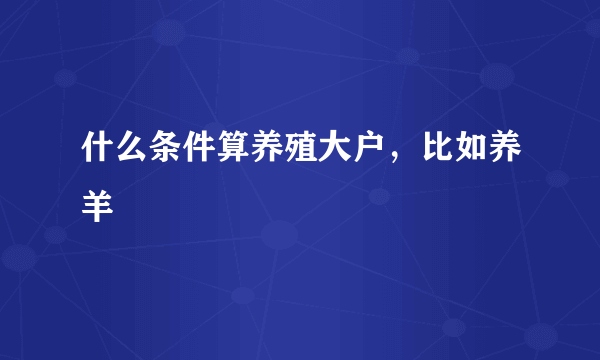 什么条件算养殖大户，比如养羊